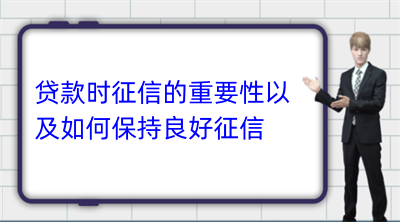 贷款时征信的重要性以及如何保持良好征信